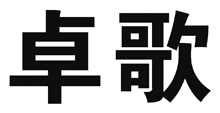 卓歌